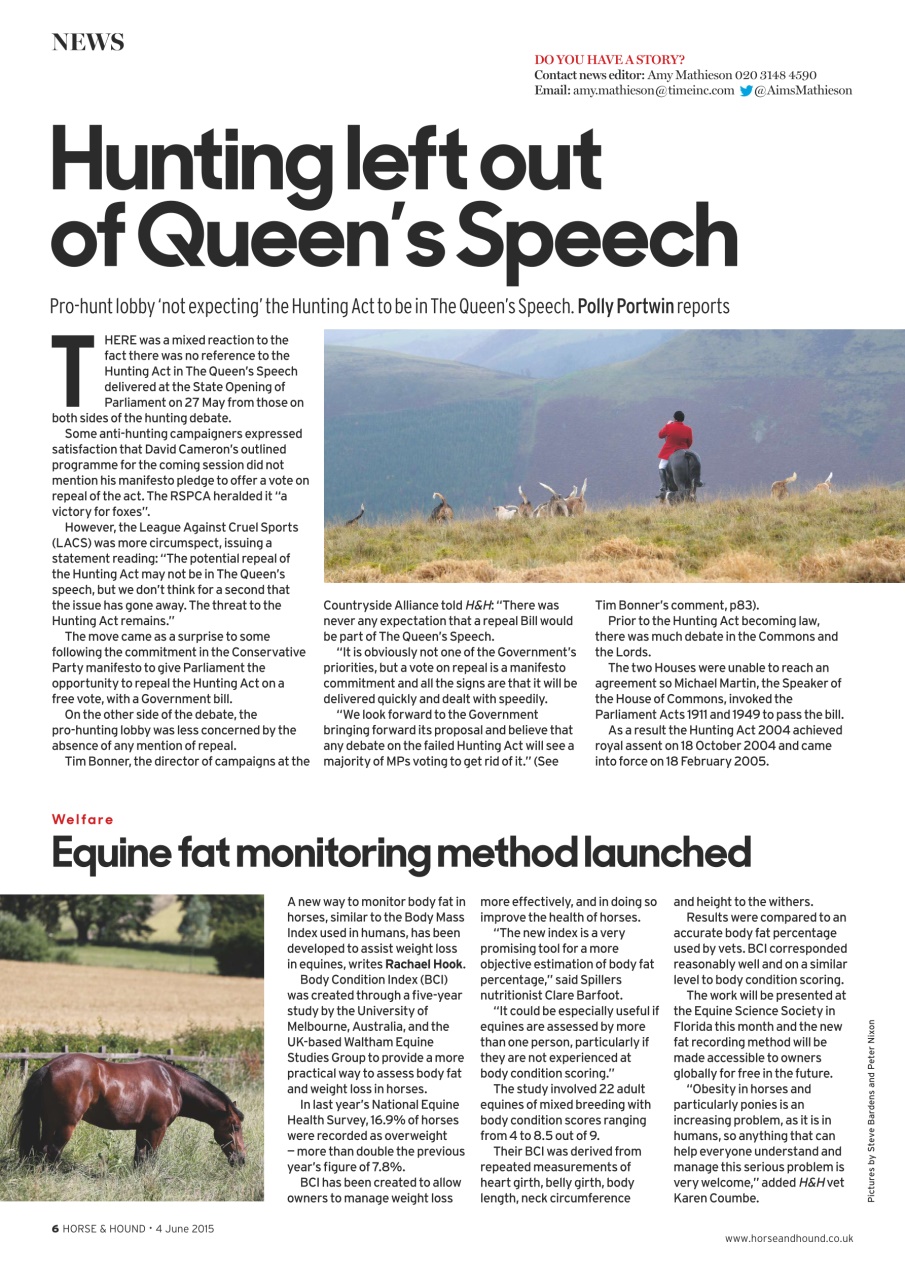 NEWS

DO YOU HAVE A STORY?
Contact news editor: Amy Mathieson 020 3148 4590
Email: amy.mathieson@timeinc.com @AimsMathieson

Hunting left out of Queen's Speech

Pro-hunt lobby 'not expecting' the Hunting Act to be in The Queen's Speech. Polly Portwin reports

THERE was a mixed reaction to the fact there was no reference to the Hunting Act in The Queen's Speech delivered at the State Opening of Parliament on 27 May from those on both sides of the hunting debate.

Some anti-hunting campaigners expressed satisfaction that David Cameron's outlined programme for the coming session did not mention his manifesto pledge to offer a vote on repeal of the act. The RSPCA heralded it "a victory for foxes".

However, the League Against Cruel Sports (LACS) was more circumspect, issuing a statement reading: "The potential repeal of the Hunting Act may not be in The Queen's speech, but we don't think for a second that the issue has gone away. The threat to the Hunting Act remains."

The move came as a surprise to some following the commitment in the Conservative Party manifesto to give Parliament the opportunity to repeal the Hunting Act on a free vote, with a Government bill.

On the other side of the debate, the pro-hunting lobby was less concerned by the absence of any mention of repeal.

Tim Bonner, the director of campaigns at the Countryside Alliance told H&H: "There was never any expectation that a repeal Bill would be part of The Queen's Speech.

"It is obviously not one of the Government's priorities, but a vote on repeal is a manifesto commitment and all the signs are that it will be delivered quickly and dealt with speedily.

"We look forward to the Government bringing forward its proposal and believe that any debate on the failed Hunting Act will see a majority of MPs voting to get rid of it." (See Tim Bonner's comment, p83).

Prior to the Hunting Act becoming law, there was much debate in the Commons and the Lords.

The two Houses were unable to reach an agreement so Michael Martin, the Speaker of the House of Commons, invoked the Parliament Acts 1911 and 1949 to pass the bill.

As a result the Hunting Act 2004 achieved royal assent on 18 October 2004 and came into force on 18 February 2005.

Welfare

Equine fat monitoring method launched

A new way to monitor body fat in horses, similar to the Body Mass Index used in humans, has been developed to assist weight loss in equines, writes Rachael Hook.

Body Condition Index (BCI) was created through a five-year study by the University of Melbourne, Australia, and the UK-based Waltham Equine Studies Group to provide a more practical way to assess body fat and weight loss in horses.

In last year's National Equine Health Survey, 16.9% of horses were recorded as overweight — more than double the previous year's figure of 7.8%.

BCI has been created to allow owners to manage weight loss more effectively, and in doing so improve the health of horses.

"The new index is a very promising tool for a more objective estimation of body fat percentage," said Spillers nutritionist Clare Barfoot.

"It could be especially useful if equines are assessed by more than one person, particularly if they are not experienced at body condition scoring."

The study involved 22 adult equines of mixed breeding with body condition scores ranging from 4 to 8.5 out of 9.

Their BCI was derived from repeated measurements of heart girth, belly girth, body length, neck circumference and height to the withers.

Results were compared to an accurate body fat percentage used by vets. BCI corresponded reasonably well and on a similar level to body condition scoring.

The work will be presented at the Equine Science Society in Florida this month and the new fat recording method will be made accessible to owners globally for free in the future.

"Obesity in horses and particularly ponies is an increasing problem, as it is in humans, so anything that can help everyone understand and manage this serious problem is very welcome," added H&H vet Karen Coumbe.

Pictures by Steve Bardens and Peter Nixon

6 HORSE & HOUND • 4 June 2015

www.horseandhound.co.uk